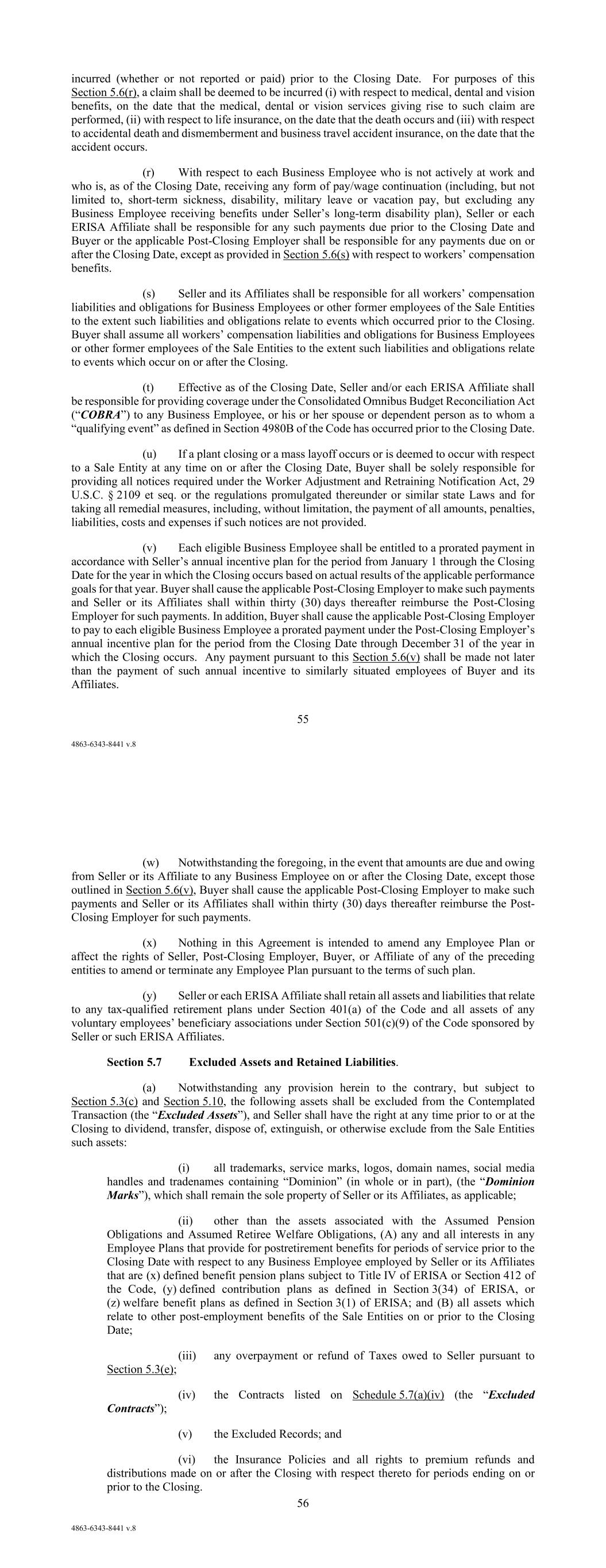 incurred (whether or not reported or paid) prior to the Closing Date. For purposes of this Section 5.6(r), a claim shall be deemed to be incurred (i) with respect to medical, dental and vision benefits, on the date that the medical, dental or vision services giving rise to such claim are performed, (ii) with respect to life insurance, on the date that the death occurs and (iii) with respect to accidental death and dismemberment and business travel accident insurance, on the date that the accident occurs.

(r) With respect to each Business Employee who is not actively at work and who is, as of the Closing Date, receiving any form of pay/wage continuation (including, but not limited to, short-term sickness, disability, military leave or vacation pay, but excluding any Business Employee receiving benefits under Seller's long-term disability plan), Seller or each ERISA Affiliate shall be responsible for any such payments due prior to the Closing Date and Buyer or the applicable Post-Closing Employer shall be responsible for any payments due on or after the Closing Date, except as provided in Section 5.6(s) with respect to workers' compensation benefits.

(s) Seller and its Affiliates shall be responsible for all workers' compensation liabilities and obligations for Business Employees or other former employees of the Sale Entities to the extent such liabilities and obligations relate to events which occurred prior to the Closing. Buyer shall assume all workers' compensation liabilities and obligations for Business Employees or other former employees of the Sale Entities to the extent such liabilities and obligations relate to events which occur on or after the Closing.

(t) Effective as of the Closing Date, Seller and/or each ERISA Affiliate shall be responsible for providing coverage under the Consolidated Omnibus Budget Reconciliation Act ("COBRA") to any Business Employee, or his or her spouse or dependent person as to whom a "qualifying event" as defined in Section 4980B of the Code has occurred prior to the Closing Date.

(u) If a plant closing or a mass layoff occurs or is deemed to occur with respect to a Sale Entity at any time on or after the Closing Date, Buyer shall be solely responsible for providing all notices required under the Worker Adjustment and Retraining Notification Act, 29 U.S.C. § 2109 et seq. or the regulations promulgated thereunder or similar state Laws and for taking all remedial measures, including, without limitation, the payment of all amounts, penalties, liabilities, costs and expenses if such notices are not provided.

(v) Each eligible Business Employee shall be entitled to a prorated payment in accordance with Seller's annual incentive plan for the period from January 1 through the Closing Date for the year in which the Closing occurs based on actual results of the applicable performance goals for that year. Buyer shall cause the applicable Post-Closing Employer to make such payments and Seller or its Affiliates shall within thirty (30) days thereafter reimburse the Post-Closing Employer for such payments. In addition, Buyer shall cause the applicable Post-Closing Employer to pay to each eligible Business Employee a prorated payment under the Post-Closing Employer's annual incentive plan for the period from the Closing Date through December 31 of the year in which the Closing occurs. Any payment pursuant to this Section 5.6(v) shall be made not later than the payment of such annual incentive to similarly situated employees of Buyer and its Affiliates.

55

4863-6343-8441 v.8

(w) Notwithstanding the foregoing, in the event that amounts are due and owing from Seller or its Affiliate to any Business Employee on or after the Closing Date, except those outlined in Section 5.6(v), Buyer shall cause the applicable Post-Closing Employer to make such payments and Seller or its Affiliates shall within thirty (30) days thereafter reimburse the Post-Closing Employer for such payments.

(x) Nothing in this Agreement is intended to amend any Employee Plan or affect the rights of Seller, Post-Closing Employer, Buyer, or Affiliate of any of the preceding entities to amend or terminate any Employee Plan pursuant to the terms of such plan.

(y) Seller or each ERISA Affiliate shall retain all assets and liabilities that relate to any tax-qualified retirement plans under Section 401(a) of the Code and all assets of any voluntary employees' beneficiary associations under Section 501(c)(9) of the Code sponsored by Seller or such ERISA Affiliates.

Section 5.7 Excluded Assets and Retained Liabilities.

(a) Notwithstanding any provision herein to the contrary, but subject to Section 5.3(c) and Section 5.10, the following assets shall be excluded from the Contemplated Transaction (the "Excluded Assets"), and Seller shall have the right at any time prior to or at the Closing to dividend, transfer, dispose of, extinguish, or otherwise exclude from the Sale Entities such assets:

(i) all trademarks, service marks, logos, domain names, social media handles and tradenames containing "Dominion" (in whole or in part), (the "Dominion Marks"), which shall remain the sole property of Seller or its Affiliates, as applicable;

(ii) other than the assets associated with the Assumed Pension Obligations and Assumed Retiree Welfare Obligations, (A) any and all interests in any Employee Plans that provide for postretirement benefits for periods of service prior to the Closing Date with respect to any Business Employee employed by Seller or its Affiliates that are (x) defined benefit pension plans subject to Title IV of ERISA or Section 412 of the Code, (y) defined contribution plans as defined in Section 3(34) of ERISA, or (z) welfare benefit plans as defined in Section 3(1) of ERISA; and (B) all assets which relate to other post-employment benefits of the Sale Entities on or prior to the Closing Date;

(iii) any overpayment or refund of Taxes owed to Seller pursuant to Section 5.3(e);

(iv) the Contracts listed on Schedule 5.7(a)(iv) (the "Excluded Contracts");

(v) the Excluded Records; and

(vi) the Insurance Policies and all rights to premium refunds and distributions made on or after the Closing with respect thereto for periods ending on or prior to the Closing.

56

4863-6343-8441 v.8